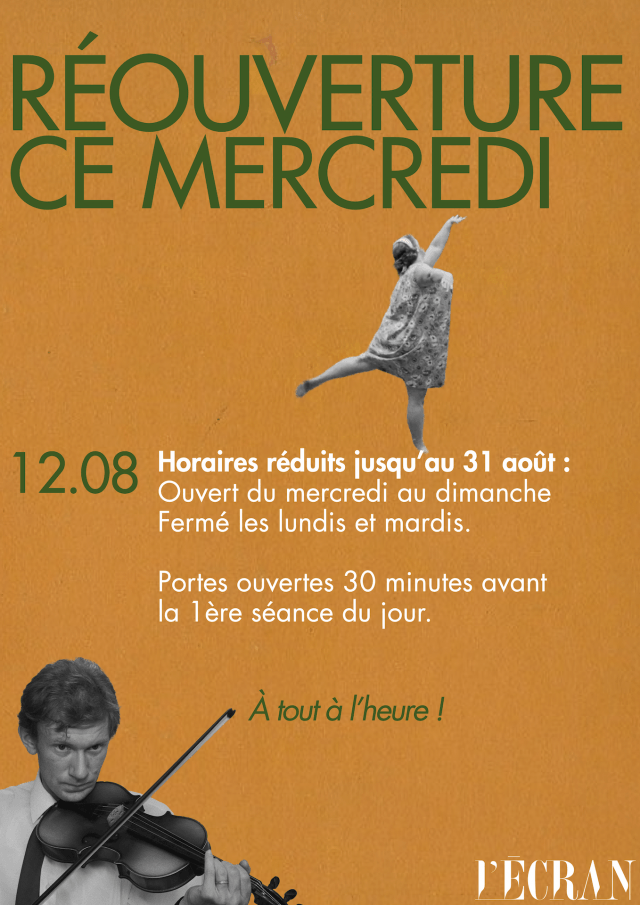 RÉOUVERTURE CE MERCREDI

12.08

Horaires réduits jusqu'au 31 août :
Ouvert du mercredi au dimanche
Fermé les lundis et mardis.

Portes ouvertes 30 minutes avant la 1ère séance du jour.

À tout à l'heure !

L'ÉCRAN